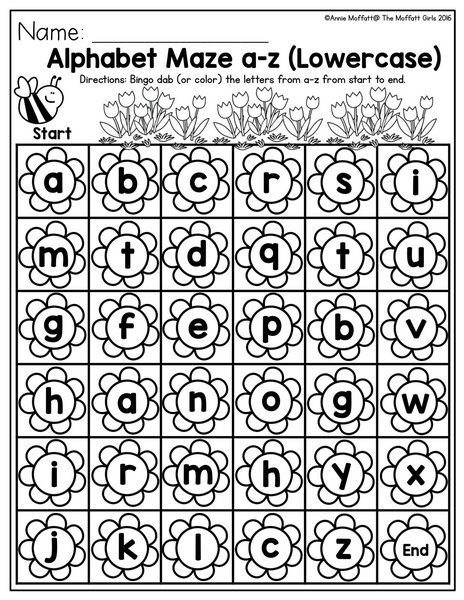 ©Annie Moffatt@ The Moffatt Girls 2016

Name: ____

Alphabet Maze a-z (Lowercase)

Directions: Bingo dab (or color) the letters from a-z from start to end.

Start

| a | b | c | r | s | i |
|---|---|---|---|---|---|
| m | t | d | q | t | u |
| g | f | e | p | b | v |
| h | a | n | o | g | w |
| i | r | m | h | y | x |
| j | k | l | c | z | End |